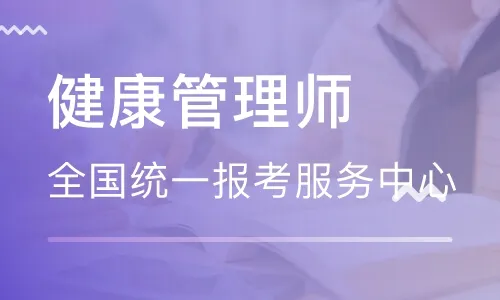 健康管理师

全国统一报考服务中心